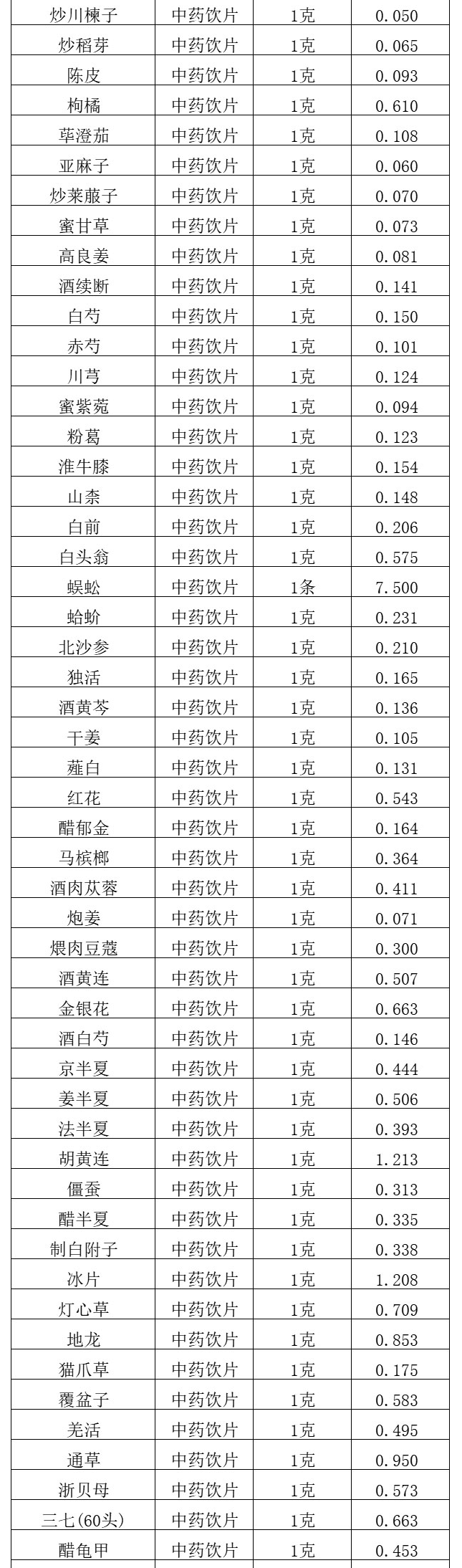 | 炒川楝子 | 中药饮片 | 1克 | 0.050 |
|---|---|---|---|
| 炒稻芽 | 中药饮片 | 1克 | 0.065 |
| 陈皮 | 中药饮片 | 1克 | 0.093 |
| 枸橘 | 中药饮片 | 1克 | 0.610 |
| 荜澄茄 | 中药饮片 | 1克 | 0.108 |
| 亚麻子 | 中药饮片 | 1克 | 0.060 |
| 炒莱菔子 | 中药饮片 | 1克 | 0.070 |
| 蜜甘草 | 中药饮片 | 1克 | 0.073 |
| 高良姜 | 中药饮片 | 1克 | 0.081 |
| 酒续断 | 中药饮片 | 1克 | 0.141 |
| 白芍 | 中药饮片 | 1克 | 0.150 |
| 赤芍 | 中药饮片 | 1克 | 0.101 |
| 川芎 | 中药饮片 | 1克 | 0.124 |
| 蜜紫菀 | 中药饮片 | 1克 | 0.094 |
| 粉葛 | 中药饮片 | 1克 | 0.123 |
| 淮牛膝 | 中药饮片 | 1克 | 0.154 |
| 山柰 | 中药饮片 | 1克 | 0.148 |
| 白前 | 中药饮片 | 1克 | 0.206 |
| 白头翁 | 中药饮片 | 1克 | 0.575 |
| 蜈蚣 | 中药饮片 | 1条 | 7.500 |
| 蛤蚧 | 中药饮片 | 1克 | 0.231 |
| 北沙参 | 中药饮片 | 1克 | 0.210 |
| 独活 | 中药饮片 | 1克 | 0.165 |
| 酒黄芩 | 中药饮片 | 1克 | 0.136 |
| 干姜 | 中药饮片 | 1克 | 0.105 |
| 薤白 | 中药饮片 | 1克 | 0.131 |
| 红花 | 中药饮片 | 1克 | 0.543 |
| 醋郁金 | 中药饮片 | 1克 | 0.164 |
| 马槟榔 | 中药饮片 | 1克 | 0.364 |
| 酒肉苁蓉 | 中药饮片 | 1克 | 0.411 |
| 炮姜 | 中药饮片 | 1克 | 0.071 |
| 煨肉豆蔻 | 中药饮片 | 1克 | 0.300 |
| 酒黄连 | 中药饮片 | 1克 | 0.507 |
| 金银花 | 中药饮片 | 1克 | 0.663 |
| 酒白芍 | 中药饮片 | 1克 | 0.146 |
| 京半夏 | 中药饮片 | 1克 | 0.444 |
| 姜半夏 | 中药饮片 | 1克 | 0.506 |
| 法半夏 | 中药饮片 | 1克 | 0.393 |
| 胡黄连 | 中药饮片 | 1克 | 1.213 |
| 僵蚕 | 中药饮片 | 1克 | 0.313 |
| 醋半夏 | 中药饮片 | 1克 | 0.335 |
| 制白附子 | 中药饮片 | 1克 | 0.338 |
| 冰片 | 中药饮片 | 1克 | 1.208 |
| 灯心草 | 中药饮片 | 1克 | 0.709 |
| 地龙 | 中药饮片 | 1克 | 0.853 |
| 猫爪草 | 中药饮片 | 1克 | 0.175 |
| 覆盆子 | 中药饮片 | 1克 | 0.583 |
| 羌活 | 中药饮片 | 1克 | 0.495 |
| 通草 | 中药饮片 | 1克 | 0.950 |
| 浙贝母 | 中药饮片 | 1克 | 0.573 |
| 三七(60头) | 中药饮片 | 1克 | 0.663 |
| 醋龟甲 | 中药饮片 | 1克 | 0.453 |